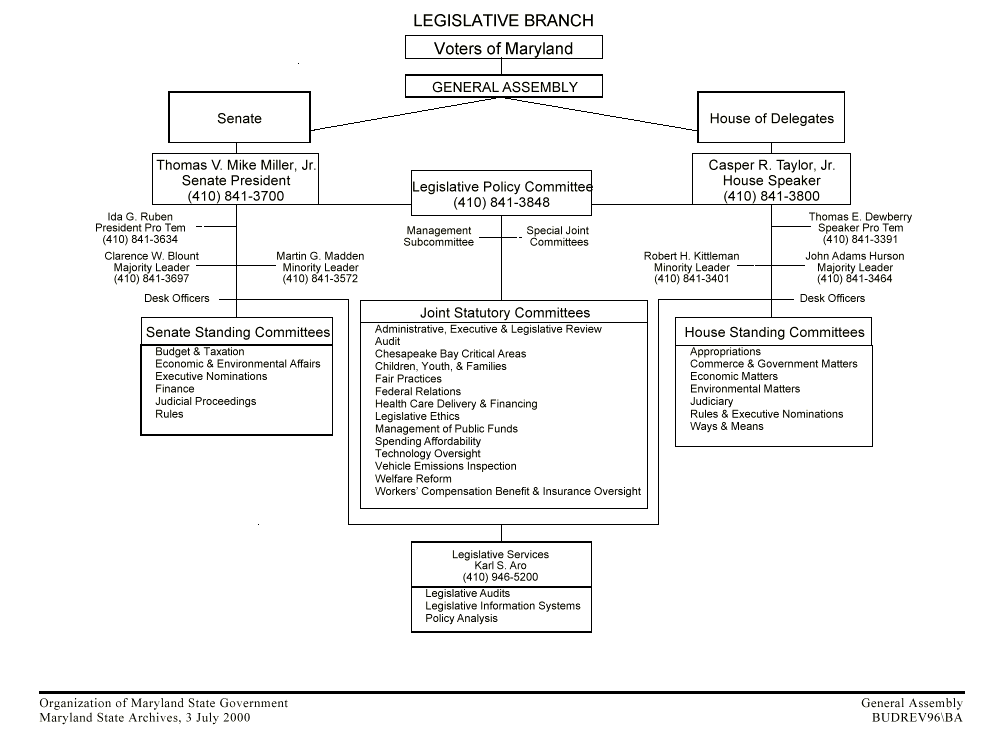 LEGISLATIVE BRANCH

Voters of Maryland

GENERAL ASSEMBLY

Senate

House of Delegates

Thomas V. Mike Miller, Jr.
Senate President
(410) 841-3700

Legislative Policy Committee
(410) 841-3848

Casper R. Taylor, Jr.
House Speaker
(410) 841-3800

Ida G. Ruben
President Pro Tem
(410) 841-3634

Clarence W. Blount
Majority Leader
(410) 841-3697

Martin G. Madden
Minority Leader
(410) 841-3572

Desk Officers

Management
Subcommittee

Special Joint
Committees

Thomas E. Dewberry
Speaker Pro Tem
(410) 841-3391

Robert H. Kittleman
Minority Leader
(410) 841-3401

John Adams Hurson
Majority Leader
(410) 841-3464

Desk Officers

Senate Standing Committees
Budget & Taxation
Economic & Environmental Affairs
Executive Nominations
Finance
Judicial Proceedings
Rules

Joint Statutory Committees
Administrative, Executive & Legislative Review
Audit
Chesapeake Bay Critical Areas
Children, Youth, & Families
Fair Practices
Federal Relations
Health Care Delivery & Financing
Legislative Ethics
Management of Public Funds
Spending Affordability
Technology Oversight
Vehicle Emissions Inspection
Welfare Reform
Workers' Compensation Benefit & Insurance Oversight

House Standing Committees
Appropriations
Commerce & Government Matters
Economic Matters
Environmental Matters
Judiciary
Rules & Executive Nominations
Ways & Means

Legislative Services
Karl S. Aro
(410) 946-5200
Legislative Audits
Legislative Information Systems
Policy Analysis

Organization of Maryland State Government
Maryland State Archives, 3 July 2000

General Assembly
BUDREV96\BA